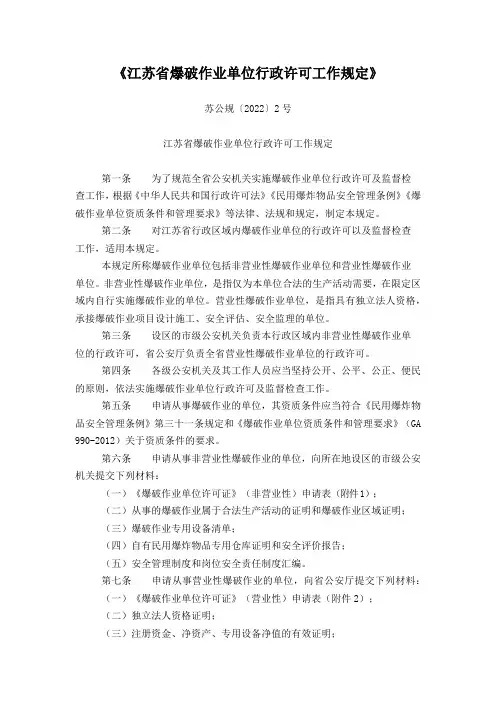 《江苏省爆破作业单位行政许可工作规定》

苏公规〔2022〕2号

江苏省爆破作业单位行政许可工作规定

第一条　为了规范全省公安机关实施爆破作业单位行政许可及监督检查工作，根据《中华人民共和国行政许可法》《民用爆炸物品安全管理条例》《爆破作业单位资质条件和管理要求》等法律、法规和规定，制定本规定。

第二条　对江苏省行政区域内爆破作业单位的行政许可以及监督检查工作，适用本规定。

本规定所称爆破作业单位包括非营业性爆破作业单位和营业性爆破作业单位。非营业性爆破作业单位，是指仅为本单位合法的生产活动需要，在限定区域内自行实施爆破作业的单位。营业性爆破作业单位，是指具有独立法人资格，承接爆破作业项目设计施工、安全评估、安全监理的单位。

第三条　设区的市级公安机关负责本行政区域内非营业性爆破作业单位的行政许可，省公安厅负责全省营业性爆破作业单位的行政许可。

第四条　各级公安机关及其工作人员应当坚持公开、公平、公正、便民的原则，依法实施爆破作业单位行政许可及监督检查工作。

第五条　申请从事爆破作业的单位，其资质条件应当符合《民用爆炸物品安全管理条例》第三十一条规定和《爆破作业单位资质条件和管理要求》（GA 990-2012）关于资质条件的要求。

第六条　申请从事非营业性爆破作业的单位，向所在地设区的市级公安机关提交下列材料：

（一）《爆破作业单位许可证》（非营业性）申请表（附件1）；

（二）从事的爆破作业属于合法生产活动的证明和爆破作业区域证明；

（三）爆破作业专用设备清单；

（四）自有民用爆炸物品专用仓库证明和安全评价报告；

（五）安全管理制度和岗位安全责任制度汇编。

第七条　申请从事营业性爆破作业的单位，向省公安厅提交下列材料：

（一）《爆破作业单位许可证》（营业性）申请表（附件2）；

（二）独立法人资格证明；

（三）注册资金、净资产、专用设备净值的有效证明；